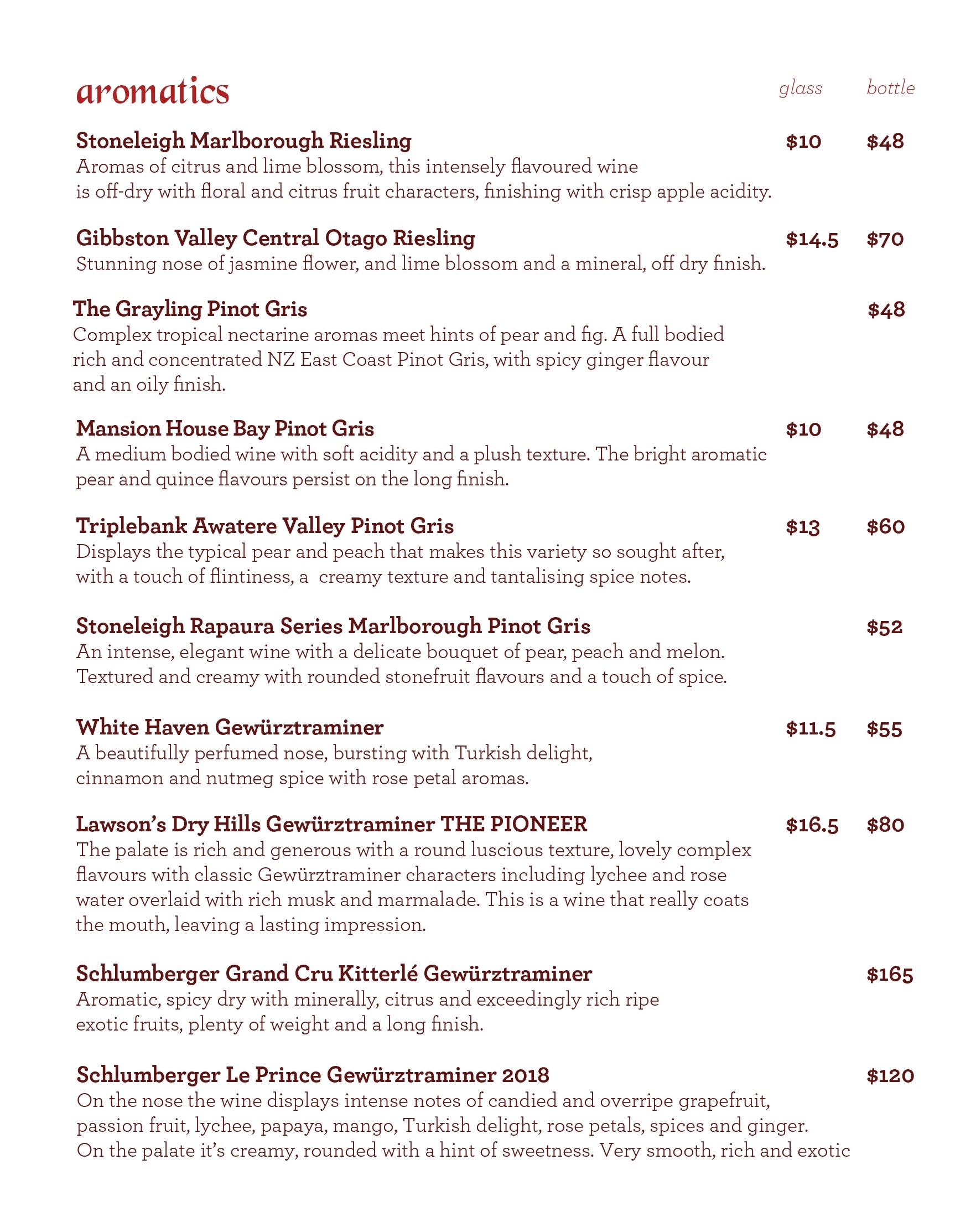 aromatics glass bottle

Stoneleigh Marlborough Riesling $10 $48
Aromas of citrus and lime blossom, this intensely flavoured wine is off-dry with floral and citrus fruit characters, finishing with crisp apple acidity.

Gibbston Valley Central Otago Riesling $14.5 $70
Stunning nose of jasmine flower, and lime blossom and a mineral, off dry finish.

The Grayling Pinot Gris $48
Complex tropical nectarine aromas meet hints of pear and fig. A full bodied rich and concentrated NZ East Coast Pinot Gris, with spicy ginger flavour and an oily finish.

Mansion House Bay Pinot Gris $10 $48
A medium bodied wine with soft acidity and a plush texture. The bright aromatic pear and quince flavours persist on the long finish.

Triplebank Awatere Valley Pinot Gris $13 $60
Displays the typical pear and peach that makes this variety so sought after, with a touch of flintiness, a creamy texture and tantalising spice notes.

Stoneleigh Rapaura Series Marlborough Pinot Gris $52
An intense, elegant wine with a delicate bouquet of pear, peach and melon. Textured and creamy with rounded stonefruit flavours and a touch of spice.

White Haven Gewürztraminer $11.5 $55
A beautifully perfumed nose, bursting with Turkish delight, cinnamon and nutmeg spice with rose petal aromas.

Lawson's Dry Hills Gewürztraminer THE PIONEER $16.5 $80
The palate is rich and generous with a round luscious texture, lovely complex flavours with classic Gewürztraminer characters including lychee and rose water overlaid with rich musk and marmalade. This is a wine that really coats the mouth, leaving a lasting impression.

Schlumberger Grand Cru Kitterlé Gewürztraminer $165
Aromatic, spicy dry with minerally, citrus and exceedingly rich ripe exotic fruits, plenty of weight and a long finish.

Schlumberger Le Prince Gewürztraminer 2018 $120
On the nose the wine displays intense notes of candied and overripe grapefruit, passion fruit, lychee, papaya, mango, Turkish delight, rose petals, spices and ginger. On the palate it's creamy, rounded with a hint of sweetness. Very smooth, rich and exotic